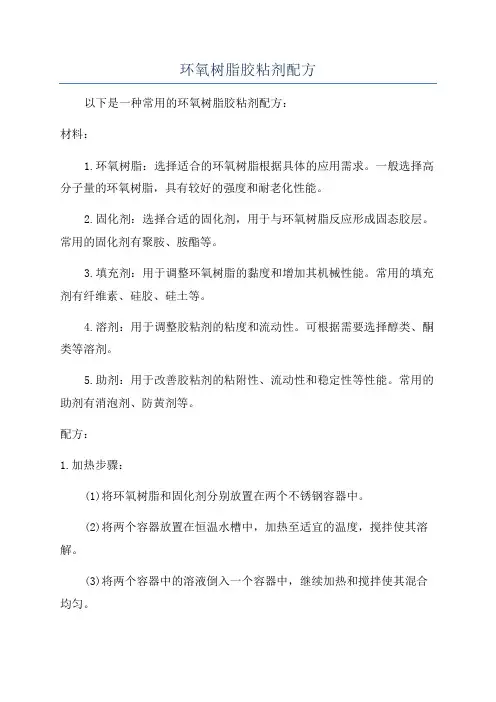 环氧树脂胶粘剂配方

以下是一种常用的环氧树脂胶粘剂配方：

材料：

1.环氧树脂：选择适合的环氧树脂根据具体的应用需求。一般选择高分子量的环氧树脂，具有较好的强度和耐老化性能。

2.固化剂：选择合适的固化剂，用于与环氧树脂反应形成固态胶层。常用的固化剂有聚胺、胺酯等。

3.填充剂：用于调整环氧树脂的黏度和增加其机械性能。常用的填充剂有纤维素、硅胶、硅土等。

4.溶剂：用于调整胶粘剂的粘度和流动性。可根据需要选择醇类、酮类等溶剂。

5.助剂：用于改善胶粘剂的粘附性、流动性和稳定性等性能。常用的助剂有消泡剂、防黄剂等。

配方：

1.加热步骤：

(1)将环氧树脂和固化剂分别放置在两个不锈钢容器中。

(2)将两个容器放置在恒温水槽中，加热至适宜的温度，搅拌使其溶解。

(3)将两个容器中的溶液倒入一个容器中，继续加热和搅拌使其混合均匀。